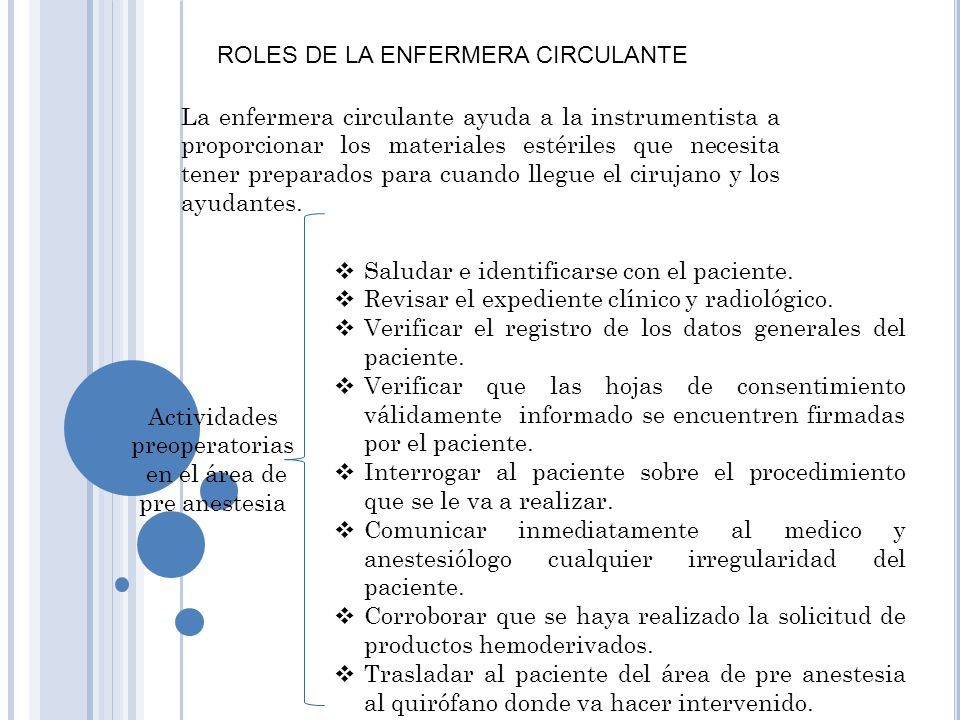 ROLES DE LA ENFERMERA CIRCULANTE

La enfermera circulante ayuda a la instrumentista a proporcionar los materiales estériles que necesita tener preparados para cuando llegue el cirujano y los ayudantes.

Actividades preoperatorias en el área de pre anestesia

❖ Saludar e identificarse con el paciente.
❖ Revisar el expediente clínico y radiológico.
❖ Verificar el registro de los datos generales del paciente.
❖ Verificar que las hojas de consentimiento válidamente informado se encuentren firmadas por el paciente.
❖ Interrogar al paciente sobre el procedimiento que se le va a realizar.
❖ Comunicar inmediatamente al medico y anestesiólogo cualquier irregularidad del paciente.
❖ Corroborar que se haya realizado la solicitud de productos hemoderivados.
❖ Trasladar al paciente del área de pre anestesia al quirófano donde va hacer intervenido.